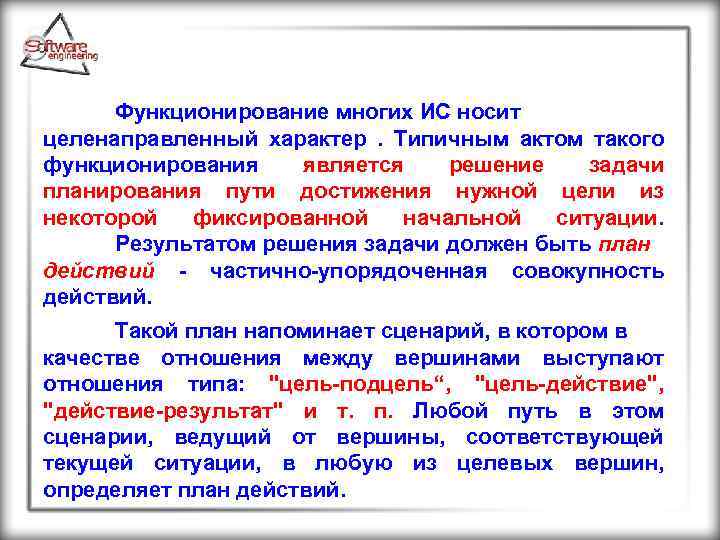 Software engineering

Функционирование многих ИС носит целенаправленный характер . Типичным актом такого функционирования является решение задачи планирования пути достижения нужной цели из некоторой фиксированной начальной ситуации.

Результатом решения задачи должен быть план действий - частично-упорядоченная совокупность действий.

Такой план напоминает сценарий, в котором в качестве отношения между вершинами выступают отношения типа: "цель-подцель“, "цель-действие", "действие-результат" и т. п. Любой путь в этом сценарии, ведущий от вершины, соответствующей текущей ситуации, в любую из целевых вершин, определяет план действий.